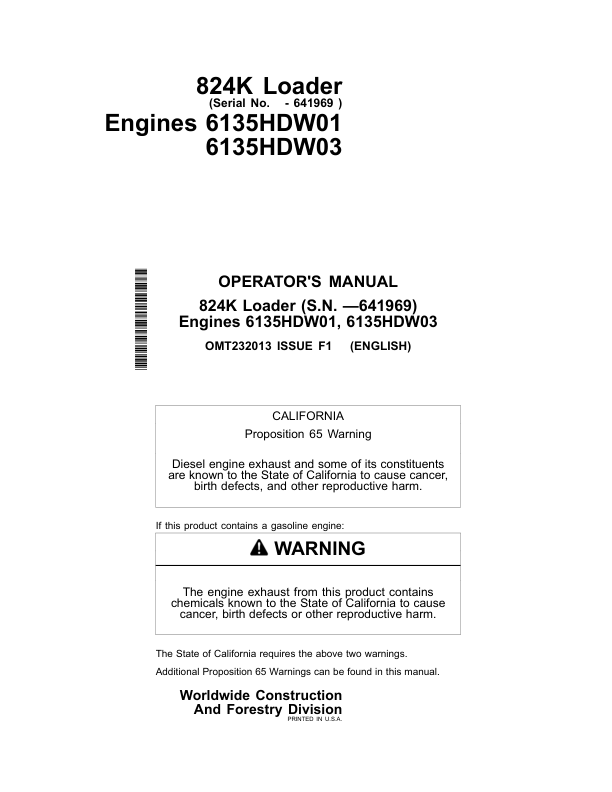 824K Loader
(Serial No. - 641969 )
Engines 6135HDW01
6135HDW03

OPERATOR'S MANUAL
824K Loader (S.N. —641969)
Engines 6135HDW01, 6135HDW03
OMT232013 ISSUE F1 (ENGLISH)

CALIFORNIA
Proposition 65 Warning

Diesel engine exhaust and some of its constituents are known to the State of California to cause cancer, birth defects, and other reproductive harm.

If this product contains a gasoline engine:

WARNING

The engine exhaust from this product contains chemicals known to the State of California to cause cancer, birth defects or other reproductive harm.

The State of California requires the above two warnings.

Additional Proposition 65 Warnings can be found in this manual.

Worldwide Construction
And Forestry Division
PRINTED IN U.S.A.